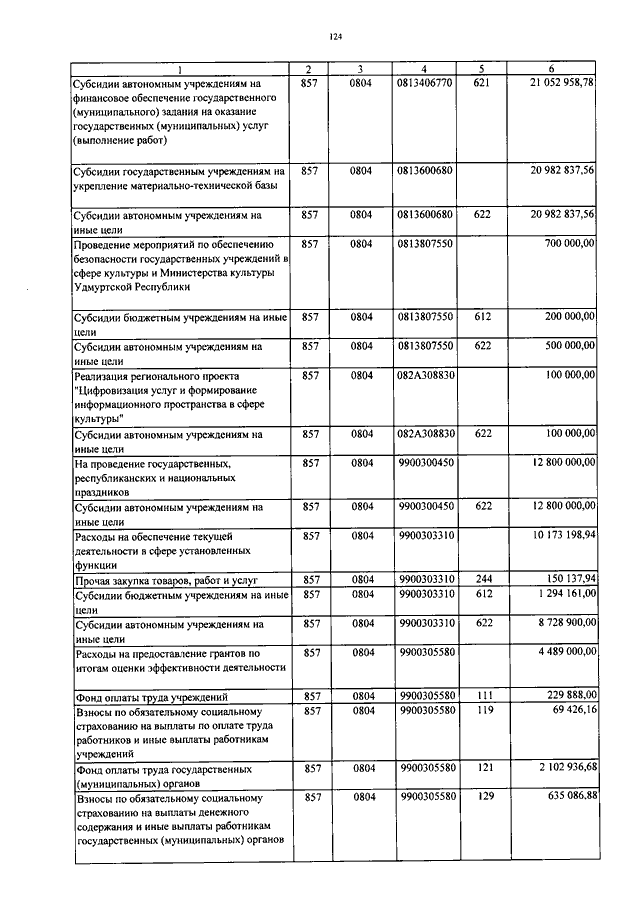 124

| 1 | 2 | 3 | 4 | 5 | 6 |
|---|---|---|---|---|---|
| Субсидии автономным учреждениям на финансовое обеспечение государственного (муниципального) задания на оказание государственных (муниципальных) услуг (выполнение работ) | 857 | 0804 | 0813406770 | 621 | 21 052 958,78 |
| Субсидии государственным учреждениям на укрепление материально-технической базы | 857 | 0804 | 0813600680 | | 20 982 837,56 |
| Субсидии автономным учреждениям на иные цели | 857 | 0804 | 0813600680 | 622 | 20 982 837,56 |
| Проведение мероприятий по обеспечению безопасности государственных учреждений в сфере культуры и Министерства культуры Удмуртской Республики | 857 | 0804 | 0813807550 | | 700 000,00 |
| Субсидии бюджетным учреждениям на иные цели | 857 | 0804 | 0813807550 | 612 | 200 000,00 |
| Субсидии автономным учреждениям на иные цели | 857 | 0804 | 0813807550 | 622 | 500 000,00 |
| Реализация регионального проекта "Цифровизация услуг и формирование информационного пространства в сфере культуры" | 857 | 0804 | 082A308830 | | 100 000,00 |
| Субсидии автономным учреждениям на иные цели | 857 | 0804 | 082A308830 | 622 | 100 000,00 |
| На проведение государственных, республиканских и национальных праздников | 857 | 0804 | 9900300450 | | 12 800 000,00 |
| Субсидии автономным учреждениям на иные цели | 857 | 0804 | 9900300450 | 622 | 12 800 000,00 |
| Расходы на обеспечение текущей деятельности в сфере установленных функции | 857 | 0804 | 9900303310 | | 10 173 198,94 |
| Прочая закупка товаров, работ и услуг | 857 | 0804 | 9900303310 | 244 | 150 137,94 |
| Субсидии бюджетным учреждениям на иные цели | 857 | 0804 | 9900303310 | 612 | 1 294 161,00 |
| Субсидии автономным учреждениям на иные цели | 857 | 0804 | 9900303310 | 622 | 8 728 900,00 |
| Расходы на предоставление грантов по итогам оценки эффективности деятельности | 857 | 0804 | 9900305580 | | 4 489 000,00 |
| Фонд оплаты труда учреждений | 857 | 0804 | 9900305580 | 111 | 229 888,00 |
| Взносы по обязательному социальному страхованию на выплаты по оплате труда работников и иные выплаты работникам учреждений | 857 | 0804 | 9900305580 | 119 | 69 426,16 |
| Фонд оплаты труда государственных (муниципальных) органов | 857 | 0804 | 9900305580 | 121 | 2 102 936,68 |
| Взносы по обязательному социальному страхованию на выплаты денежного содержания и иные выплаты работникам государственных (муниципальных) органов | 857 | 0804 | 9900305580 | 129 | 635 086,88 |